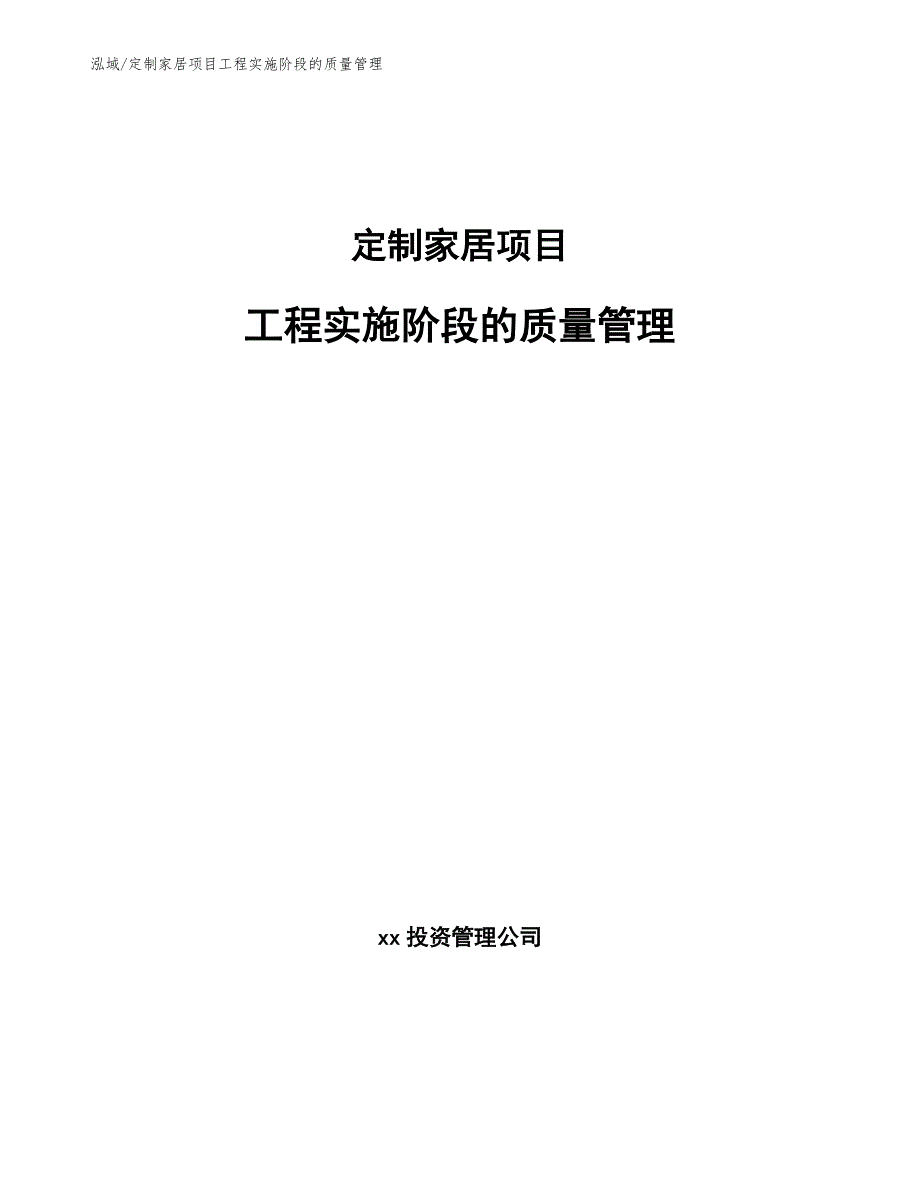 泓域/定制家居项目工程实施阶段的质量管理

定制家居项目

工程实施阶段的质量管理

xx 投资管理公司